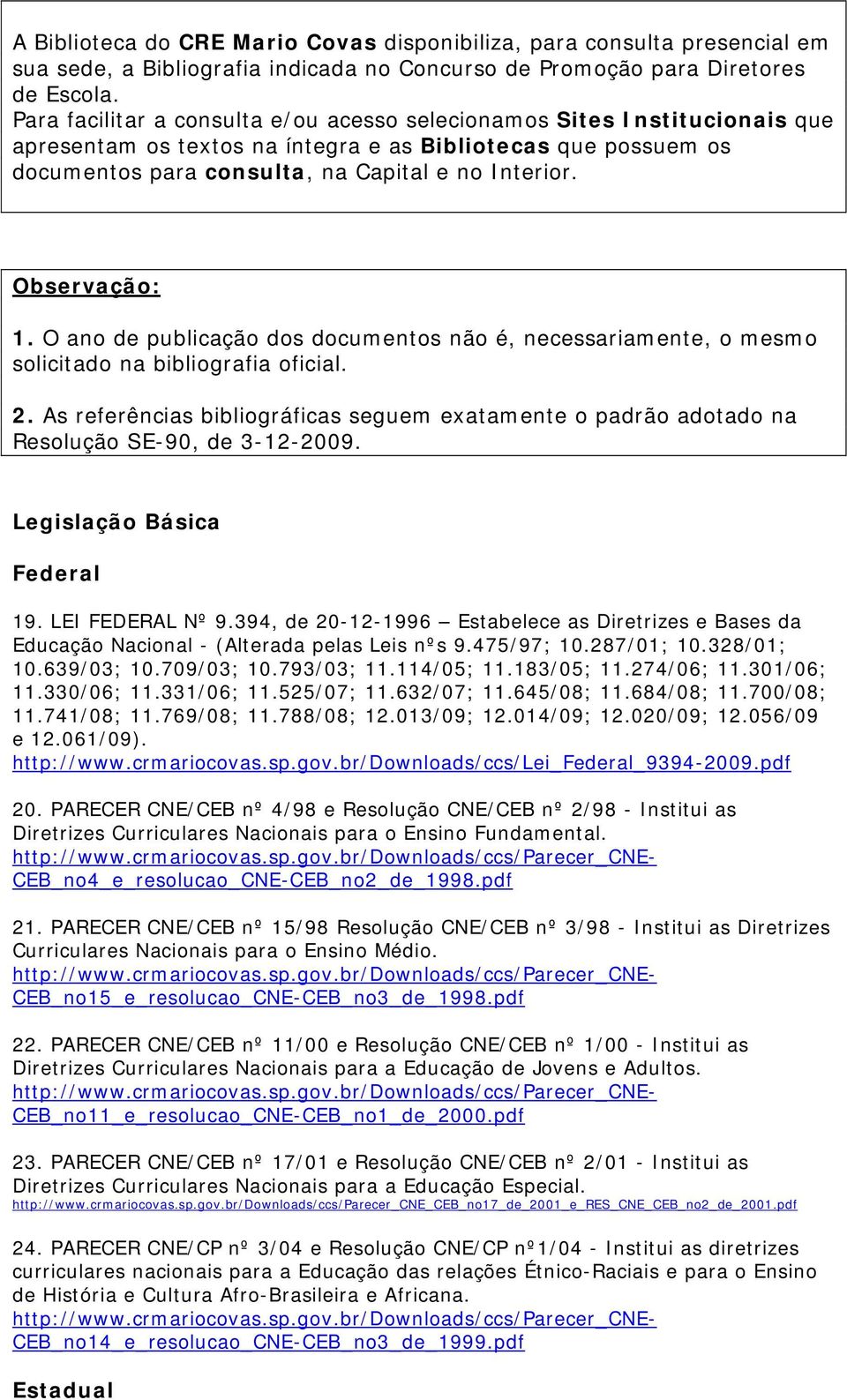 A Biblioteca do CRE Mario Covas disponibiliza, para consulta presencial em sua sede, a Bibliografia indicada no Concurso de Promoção para Diretores de Escola.
Para facilitar a consulta e/ou acesso selecionamos Sites Institucionais que apresentam os textos na íntegra e as Bibliotecas que possuem os documentos para consulta, na Capital e no Interior.

Observação:
1. O ano de publicação dos documentos não é, necessariamente, o mesmo solicitado na bibliografia oficial.
2. As referências bibliográficas seguem exatamente o padrão adotado na Resolução SE-90, de 3-12-2009.

Legislação Básica

Federal

19. LEI FEDERAL Nº 9.394, de 20-12-1996 – Estabelece as Diretrizes e Bases da Educação Nacional - (Alterada pelas Leis nºs 9.475/97; 10.287/01; 10.328/01; 10.639/03; 10.709/03; 10.793/03; 11.114/05; 11.183/05; 11.274/06; 11.301/06; 11.330/06; 11.331/06; 11.525/07; 11.632/07; 11.645/08; 11.684/08; 11.700/08; 11.741/08; 11.769/08; 11.788/08; 12.013/09; 12.014/09; 12.020/09; 12.056/09 e 12.061/09).
http://www.crmariocovas.sp.gov.br/Downloads/ccs/Lei_Federal_9394-2009.pdf

20. PARECER CNE/CEB nº 4/98 e Resolução CNE/CEB nº 2/98 - Institui as Diretrizes Curriculares Nacionais para o Ensino Fundamental.
http://www.crmariocovas.sp.gov.br/Downloads/ccs/Parecer_CNE-CEB_no4_e_resolucao_CNE-CEB_no2_de_1998.pdf

21. PARECER CNE/CEB nº 15/98 Resolução CNE/CEB nº 3/98 - Institui as Diretrizes Curriculares Nacionais para o Ensino Médio.
http://www.crmariocovas.sp.gov.br/Downloads/ccs/Parecer_CNE-CEB_no15_e_resolucao_CNE-CEB_no3_de_1998.pdf

22. PARECER CNE/CEB nº 11/00 e Resolução CNE/CEB nº 1/00 - Institui as Diretrizes Curriculares Nacionais para a Educação de Jovens e Adultos.
http://www.crmariocovas.sp.gov.br/Downloads/ccs/Parecer_CNE-CEB_no11_e_resolucao_CNE-CEB_no1_de_2000.pdf

23. PARECER CNE/CEB nº 17/01 e Resolução CNE/CEB nº 2/01 - Institui as Diretrizes Curriculares Nacionais para a Educação Especial.
http://www.crmariocovas.sp.gov.br/Downloads/ccs/Parecer_CNE_CEB_no17_de_2001_e_RES_CNE_CEB_no2_de_2001.pdf

24. PARECER CNE/CP nº 3/04 e Resolução CNE/CP nº1/04 - Institui as diretrizes curriculares nacionais para a Educação das relações Étnico-Raciais e para o Ensino de História e Cultura Afro-Brasileira e Africana.
http://www.crmariocovas.sp.gov.br/Downloads/ccs/Parecer_CNE-CEB_no14_e_resolucao_CNE-CEB_no3_de_1999.pdf

Estadual